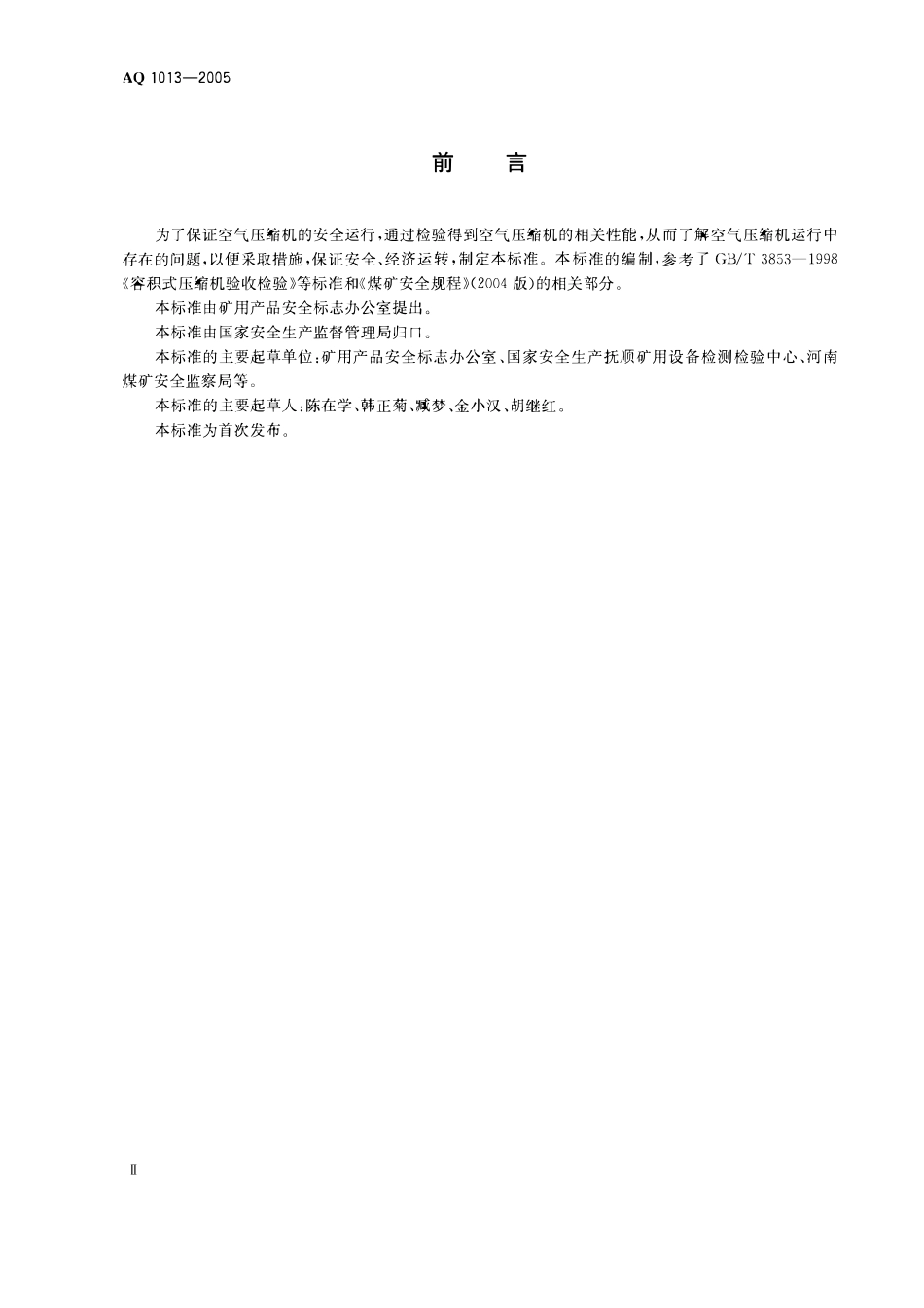 AQ 1013—2005

前　言

为了保证空气压缩机的安全运行，通过检验得到空气压缩机的相关性能，从而了解空气压缩机运行中存在的问题，以便采取措施，保证安全、经济运转，制定本标准。本标准的编制，参考了 GB/T 3853—1998《容积式压缩机验收检验》等标准和《煤矿安全规程》(2004 版)的相关部分。

本标准由矿用产品安全标志办公室提出。

本标准由国家安全生产监督管理局归口。

本标准的主要起草单位：矿用产品安全标志办公室、国家安全生产抚顺矿用设备检测检验中心、河南煤矿安全监察局等。

本标准的主要起草人：陈在学、韩正菊、臧梦、金小汉、胡继红。

本标准为首次发布。

Ⅱ